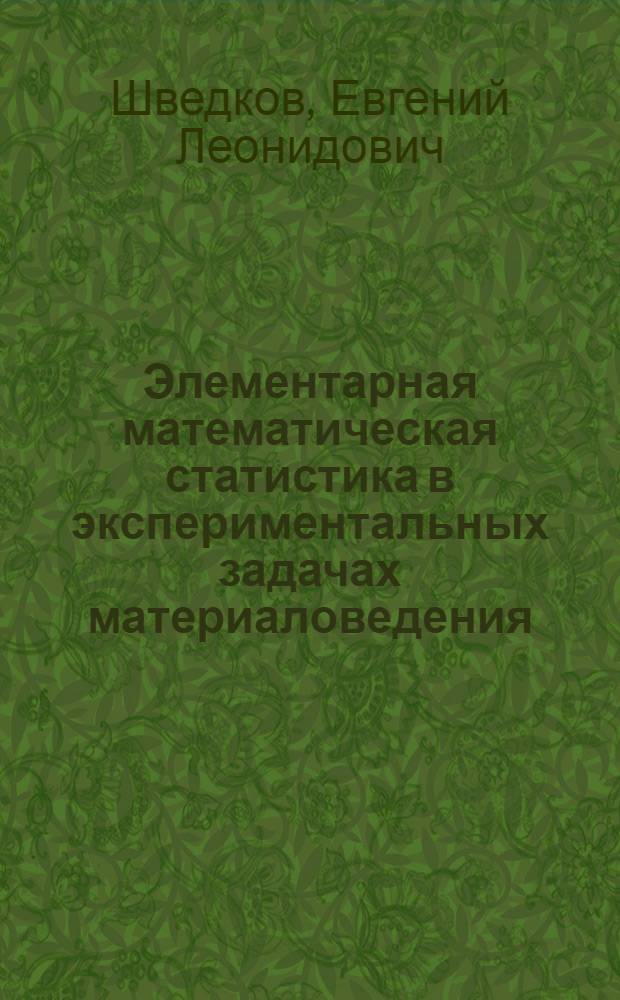 Шведков, Евгений Леонидович

Элементарная математическая статистика в экспериментальных задачах материаловедения